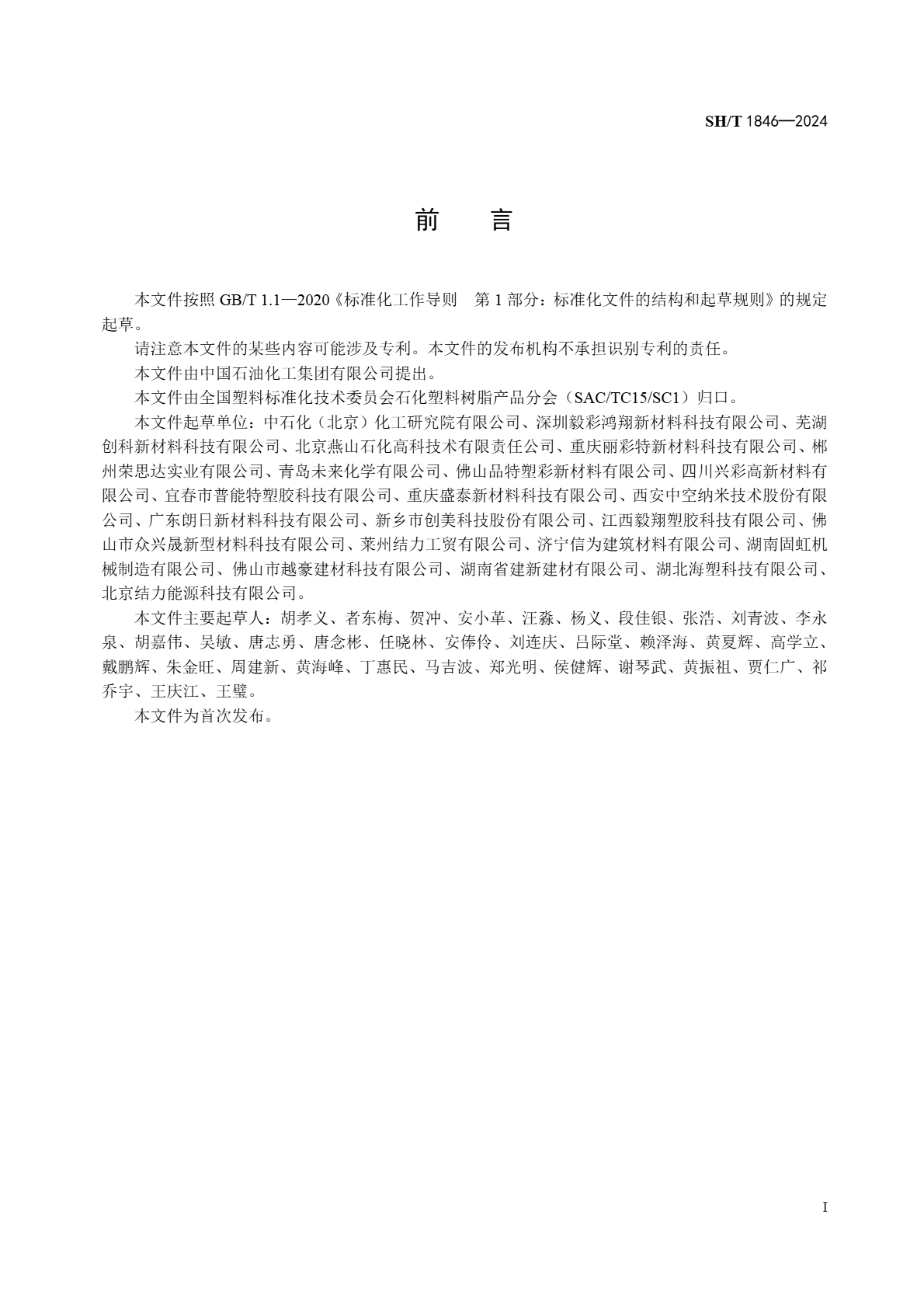 SH/T 1846—2024

前　言

本文件按照 GB/T 1.1—2020《标准化工作导则　第 1 部分：标准化文件的结构和起草规则》的规定起草。

请注意本文件的某些内容可能涉及专利。本文件的发布机构不承担识别专利的责任。

本文件由中国石油化工集团有限公司提出。

本文件由全国塑料标准化技术委员会石化塑料树脂产品分会（SAC/TC15/SC1）归口。

本文件起草单位：中石化（北京）化工研究院有限公司、深圳毅彩鸿翔新材料科技有限公司、芜湖创科新材料科技有限公司、北京燕山石化高科技术有限责任公司、重庆丽彩特新材料科技有限公司、郴州荣思达实业有限公司、青岛未来化学有限公司、佛山品特塑彩新材料有限公司、四川兴彩高新材料有限公司、宜春市普能特塑胶科技有限公司、重庆盛泰新材料科技有限公司、西安中空纳米技术股份有限公司、广东朗日新材料科技有限公司、新乡市创美科技股份有限公司、江西毅翔塑胶科技有限公司、佛山市众兴晟新型材料科技有限公司、莱州结力工贸有限公司、济宁信为建筑材料有限公司、湖南固虹机械制造有限公司、佛山市越豪建材科技有限公司、湖南省建新建材有限公司、湖北海塑科技有限公司、北京结力能源科技有限公司。

本文件主要起草人：胡孝义、者东梅、贺冲、安小革、汪淼、杨义、段佳银、张浩、刘青波、李永泉、胡嘉伟、吴敏、唐志勇、唐念彬、任晓林、安俸伶、刘连庆、吕际堂、赖泽海、黄夏辉、高学立、戴鹏辉、朱金旺、周建新、黄海峰、丁惠民、马吉波、郑光明、侯健辉、谢琴武、黄振祖、贾仁广、祁乔宇、王庆江、王璧。

本文件为首次发布。

I